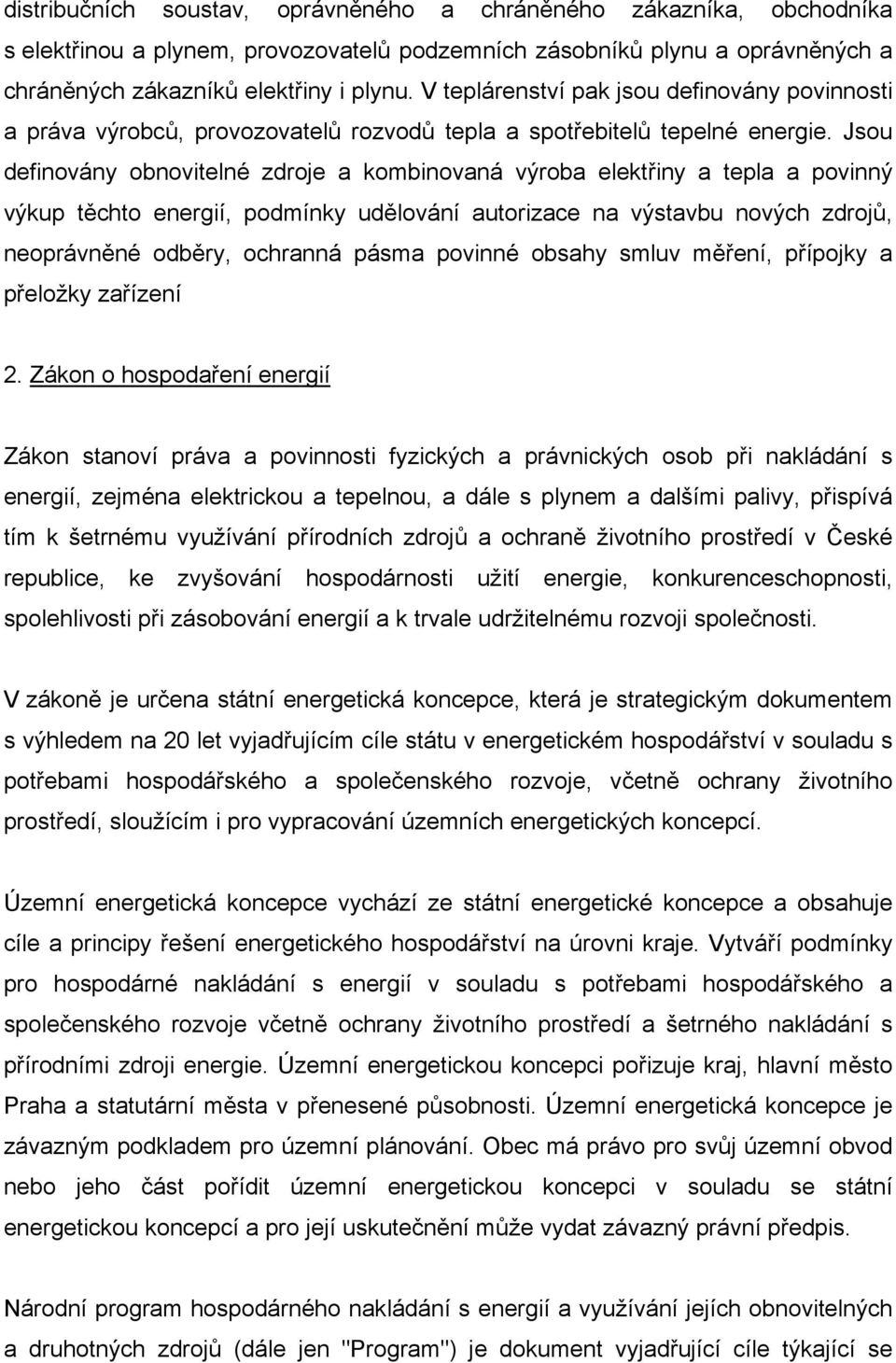 distribučních soustav, oprávněného a chráněného zákazníka, obchodníka s elektřinou a plynem, provozovatelů podzemních zásobníků plynu a oprávněných a chráněných zákazníků elektřiny i plynu. V teplárenství pak jsou definovány povinnosti a práva výrobců, provozovatelů rozvodů tepla a spotřebitelů tepelné energie. Jsou definovány obnovitelné zdroje a kombinovaná výroba elektřiny a tepla a povinný výkup těchto energií, podmínky udělování autorizace na výstavbu nových zdrojů, neoprávněné odběry, ochranná pásma povinné obsahy smluv měření, přípojky a přeložky zařízení

2. Zákon o hospodaření energií

Zákon stanoví práva a povinnosti fyzických a právnických osob při nakládání s energií, zejména elektrickou a tepelnou, a dále s plynem a dalšími palivy, přispívá tím k šetrnému využívání přírodních zdrojů a ochraně životního prostředí v České republice, ke zvyšování hospodárnosti užití energie, konkurenceschopnosti, spolehlivosti při zásobování energií a k trvale udržitelnému rozvoji společnosti.

V zákoně je určena státní energetická koncepce, která je strategickým dokumentem s výhledem na 20 let vyjadřujícím cíle státu v energetickém hospodářství v souladu s potřebami hospodářského a společenského rozvoje, včetně ochrany životního prostředí, sloužícím i pro vypracování územních energetických koncepcí.

Územní energetická koncepce vychází ze státní energetické koncepce a obsahuje cíle a principy řešení energetického hospodářství na úrovni kraje. Vytváří podmínky pro hospodárné nakládání s energií v souladu s potřebami hospodářského a společenského rozvoje včetně ochrany životního prostředí a šetrného nakládání s přírodními zdroji energie. Územní energetickou koncepci pořizuje kraj, hlavní město Praha a statutární města v přenesené působnosti. Územní energetická koncepce je závazným podkladem pro územní plánování. Obec má právo pro svůj územní obvod nebo jeho část pořídit územní energetickou koncepci v souladu se státní energetickou koncepcí a pro její uskutečnění může vydat závazný právní předpis.

Národní program hospodárného nakládání s energií a využívání jejích obnovitelných a druhotných zdrojů (dále jen "Program") je dokument vyjadřující cíle týkající se